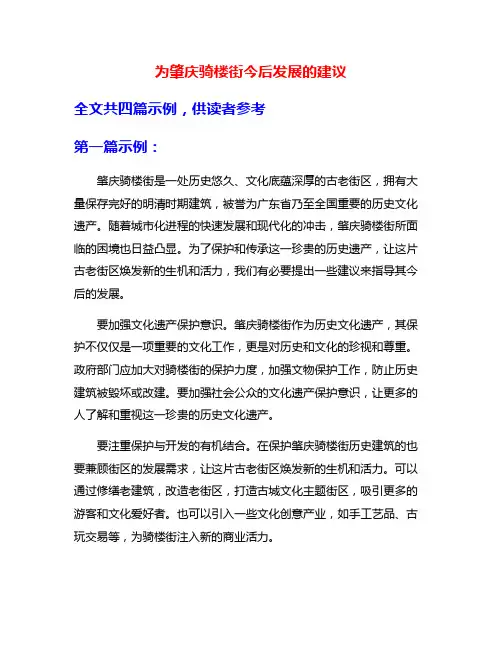 为肇庆骑楼街今后发展的建议

全文共四篇示例，供读者参考

第一篇示例：

肇庆骑楼街是一处历史悠久、文化底蕴深厚的古老街区，拥有大量保存完好的明清时期建筑，被誉为广东省乃至全国重要的历史文化遗产。随着城市化进程的快速发展和现代化的冲击，肇庆骑楼街所面临的困境也日益凸显。为了保护和传承这一珍贵的历史遗产，让这片古老街区焕发新的生机和活力，我们有必要提出一些建议来指导其今后的发展。

要加强文化遗产保护意识。肇庆骑楼街作为历史文化遗产，其保护不仅仅是一项重要的文化工作，更是对历史和文化的珍视和尊重。政府部门应加大对骑楼街的保护力度，加强文物保护工作，防止历史建筑被毁坏或改建。要加强社会公众的文化遗产保护意识，让更多的人了解和重视这一珍贵的历史文化遗产。

要注重保护与开发的有机结合。在保护肇庆骑楼街历史建筑的也要兼顾街区的发展需求，让这片古老街区焕发新的生机和活力。可以通过修缮老建筑，改造老街区，打造古城文化主题街区，吸引更多的游客和文化爱好者。也可以引入一些文化创意产业，如手工艺品、古玩交易等，为骑楼街注入新的商业活力。